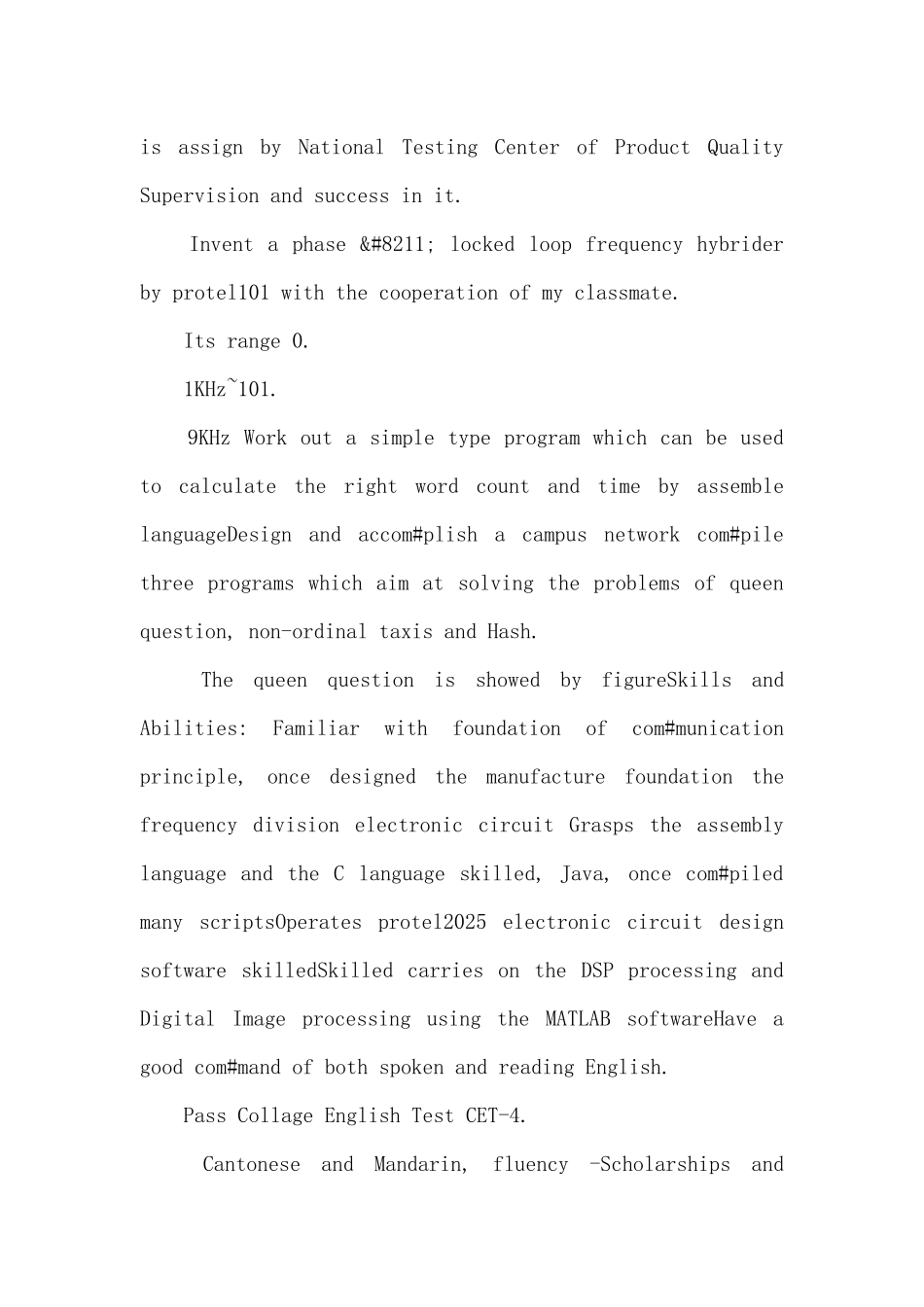 is assign by National Testing Center of Product Quality Supervision and success in it.

Invent a phase &#8211; locked loop frequency hybrider by protel101 with the cooperation of my classmate.

Its range 0.

1KHz~101.

9KHz Work out a simple type program which can be used to calculate the right word count and time by assemble languageDesign and accom#plish a campus network com#pile three programs which aim at solving the problems of queen question, non-ordinal taxis and Hash.

The queen question is showed by figureSkills and Abilities: Familiar with foundation of com#munication principle, once designed the manufacture foundation the frequency division electronic circuit Grasps the assembly language and the C language skilled, Java, once com#piled many scriptsOperates protel2025 electronic circuit design software skilledSkilled carries on the DSP processing and Digital Image processing using the MATLAB softwareHave a good com#mand of both spoken and reading English.

Pass Collage English Test CET-4.

Cantonese and Mandarin, fluency -Scholarships and